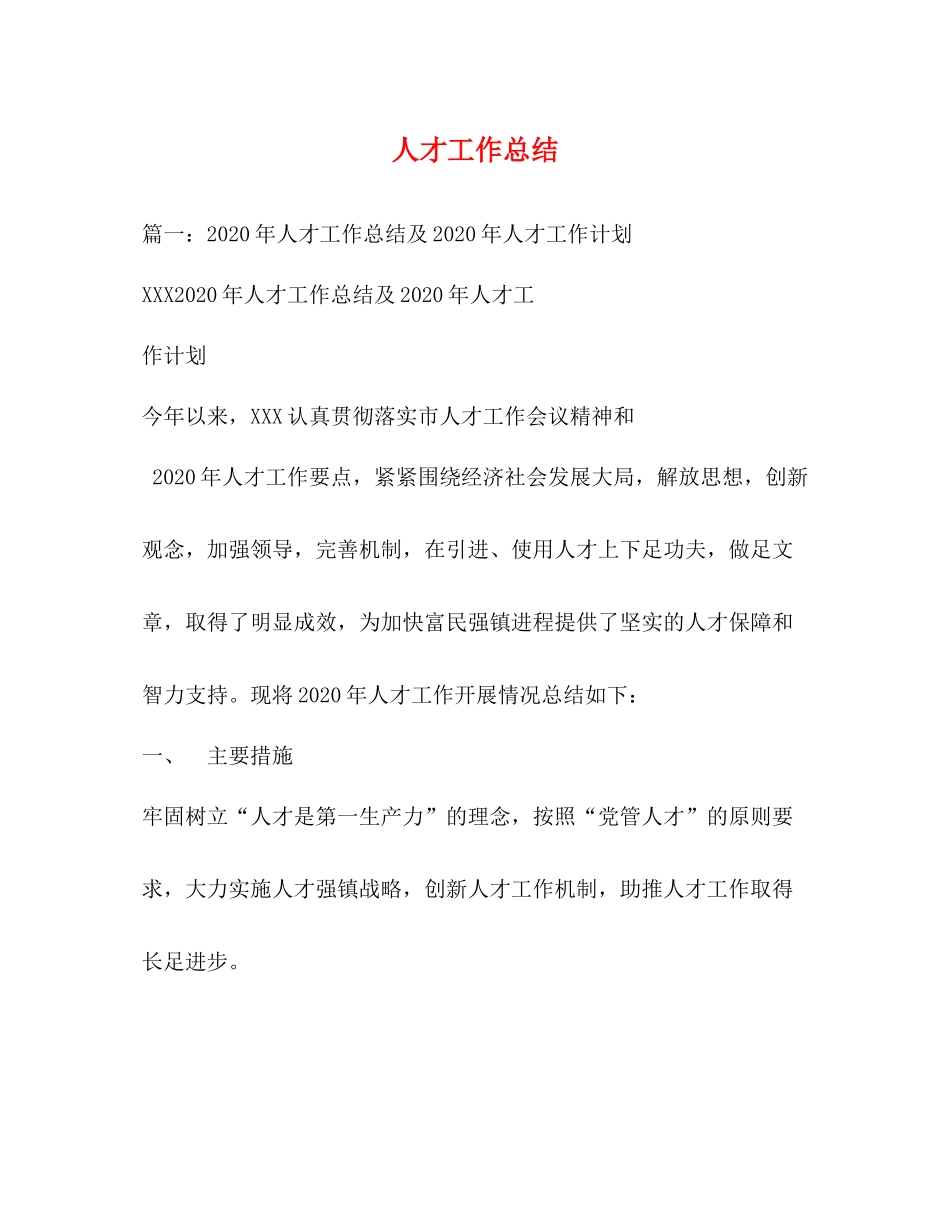 人才工作总结

篇一：2020年人才工作总结及2020年人才工作计划

XXX2020年人才工作总结及2020年人才工

作计划

今年以来，XXX认真贯彻落实市人才工作会议精神和

2020年人才工作要点，紧紧围绕经济社会发展大局，解放思想，创新观念，加强领导，完善机制，在引进、使用人才上下足功夫，做足文章，取得了明显成效，为加快富民强镇进程提供了坚实的人才保障和智力支持。现将2020年人才工作开展情况总结如下：

一、　主要措施

牢固树立“人才是第一生产力”的理念，按照“党管人才”的原则要求，大力实施人才强镇战略，创新人才工作机制，助推人才工作取得长足进步。